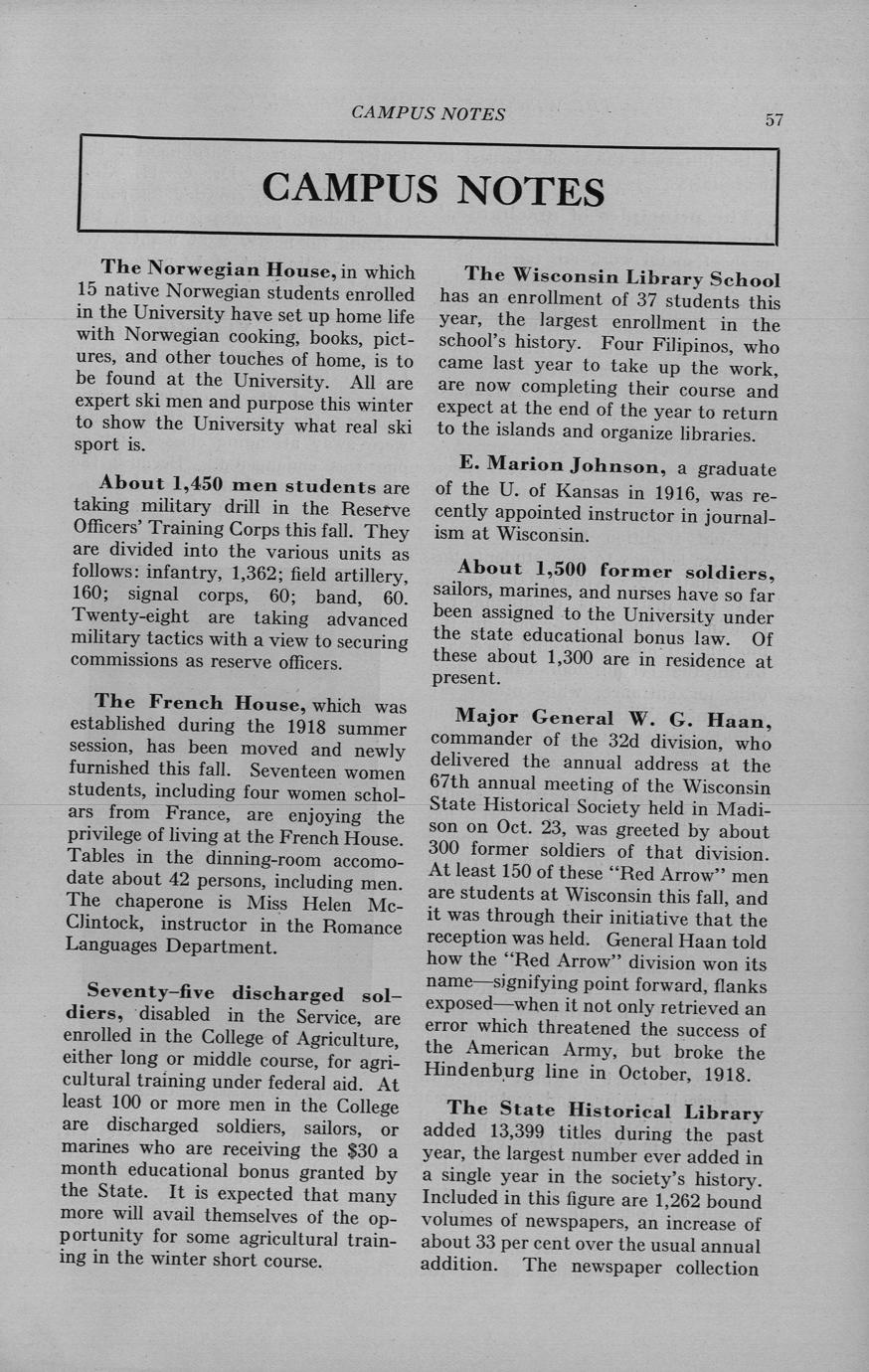 CAMPUS NOTES 57

CAMPUS NOTES

The Norwegian House, in which 15 native Norwegian students enrolled in the University have set up home life with Norwegian cooking, books, pictures, and other touches of home, is to be found at the University. All are expert ski men and purpose this winter to show the University what real ski sport is.

About 1,450 men students are taking military drill in the Reserve Officers' Training Corps this fall. They are divided into the various units as follows: infantry, 1,362; field artillery, 160; signal corps, 60; band, 60. Twenty-eight are taking advanced military tactics with a view to securing commissions as reserve officers.

The French House, which was established during the 1918 summer session, has been moved and newly furnished this fall. Seventeen women students, including four women scholars from France, are enjoying the privilege of living at the French House. Tables in the dinning-room accomodate about 42 persons, including men. The chaperone is Miss Helen McClintock, instructor in the Romance Languages Department.

Seventy-five discharged soldiers, disabled in the Service, are enrolled in the College of Agriculture, either long or middle course, for agricultural training under federal aid. At least 100 or more men in the College are discharged soldiers, sailors, or marines who are receiving the $30 a month educational bonus granted by the State. It is expected that many more will avail themselves of the opportunity for some agricultural training in the winter short course.

The Wisconsin Library School has an enrollment of 37 students this year, the largest enrollment in the school's history. Four Filipinos, who came last year to take up the work, are now completing their course and expect at the end of the year to return to the islands and organize libraries.

E. Marion Johnson, a graduate of the U. of Kansas in 1916, was recently appointed instructor in journalism at Wisconsin.

About 1,500 former soldiers, sailors, marines, and nurses have so far been assigned to the University under the state educational bonus law. Of these about 1,300 are in residence at present.

Major General W. G. Haan, commander of the 32d division, who delivered the annual address at the 67th annual meeting of the Wisconsin State Historical Society held in Madison on Oct. 23, was greeted by about 300 former soldiers of that division. At least 150 of these "Red Arrow" men are students at Wisconsin this fall, and it was through their initiative that the reception was held. General Haan told how the "Red Arrow" division won its name—signifying point forward, flanks exposed—when it not only retrieved an error which threatened the success of the American Army, but broke the Hindenburg line in October, 1918.

The State Historical Library added 13,399 titles during the past year, the largest number ever added in a single year in the society's history. Included in this figure are 1,262 bound volumes of newspapers, an increase of about 33 per cent over the usual annual addition. The newspaper collection